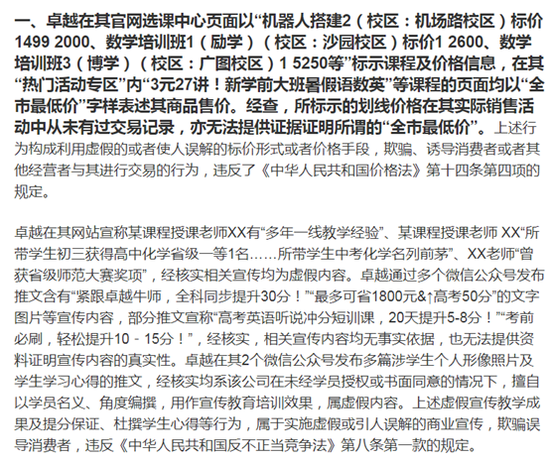 一、卓越在其官网选课中心页面以“机器人搭建2（校区：机场路校区）标价1499 2000、数学培训班1（励学）（校区：沙园校区）标价1 2600、数学培训班3（博学）（校区：广图校区）1 5250等”标示课程及价格信息，在其“热门活动专区”内“3元27讲！新学前大班暑假语数英”等课程的页面均以“全市最低价”字样表述其商品售价。经查，所标示的划线价格在其实际销售活动中从未有过交易记录，亦无法提供证据证明所谓的“全市最低价”。上述行为构成利用虚假的或者使人误解的标价形式或者价格手段，欺骗、诱导消费者或者其他经营者与其进行交易的行为，违反了《中华人民共和国价格法》第十四条第四项的规定。

卓越在其网站宣称某课程授课老师XX有“多年一线教学经验”、某课程授课老师 XX“所带学生初三获得高中化学省级一等1名……所带学生中考化学名列前茅”、XX老师“曾获省级师范大赛奖项”，经核实相关宣传均为虚假内容。卓越通过多个微信公众号发布推文含有“紧跟卓越牛师，全科同步提升30分！”“最多可省1800元&↑高考50分”的文字图片等宣传内容，部分推文宣称“高考英语听说冲分短训课，20天提升5-8分！”“考前必刷，轻松提升10－15分！”，经核实，相关宣传内容均无事实依据，也无法提供资料证明宣传内容的真实性。卓越在其2个微信公众号发布多篇涉学生个人形像照片及学生学习心得的推文，经核实均系该公司在未经学员授权或书面同意的情况下，擅自以学员名义、角度编撰，用作宣传教育培训效果，属虚假内容。上述虚假宣传教学成果及提分保证、杜撰学生心得等行为，属于实施虚假或引人误解的商业宣传，欺骗误导消费者，违反《中华人民共和国反不正当竞争法》第八条第一款的规定。